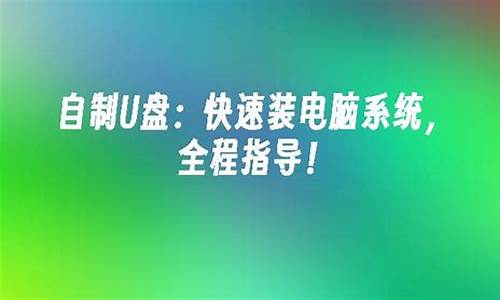 自制U盘：快速装电脑系统，全程指导！